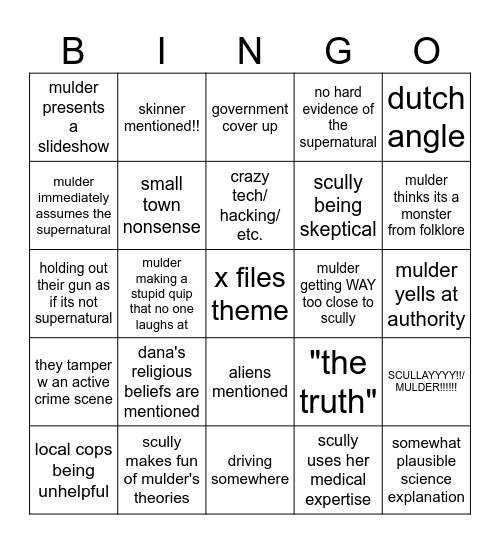 | B | I | N | G | O |
|---|---|---|---|---|
| mulder presents a slideshow | skinner mentioned!! | government cover up | no hard evidence of the supernatural | dutch angle |
| mulder immediately assumes the supernatural | small town nonsense | crazy tech/ hacking/ etc. | scully being skeptical | mulder thinks its a monster from folklore |
| holding out their gun as if its not supernatural | mulder making a stupid quip that no one laughs at | x files theme | mulder getting WAY too close to scully | mulder yells at authority |
| they tamper w an active crime scene | dana's religious beliefs are mentioned | aliens mentioned | "the truth" | SCULLAYYYY!!/ MULDER!!!!!! |
| local cops being unhelpful | scully makes fun of mulder's theories | driving somewhere | scully uses her medical expertise | somewhat plausible science explanation |